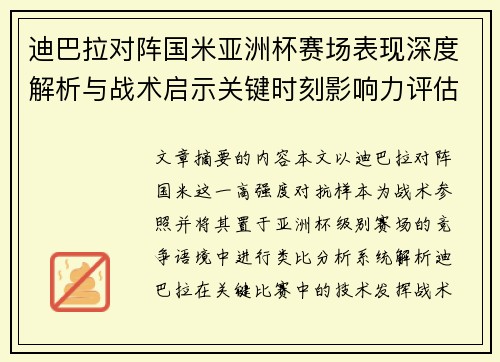 迪巴拉对阵国米亚洲杯赛场表现深度解析与战术启示关键时刻影响力评估

文章摘要的内容本文以迪巴拉对阵国米这一高强度对抗样本为战术参照并将其置于亚洲杯级别赛场的竞争语境中进行类比分析系统解析迪巴拉在关键比赛中的技术发挥战术